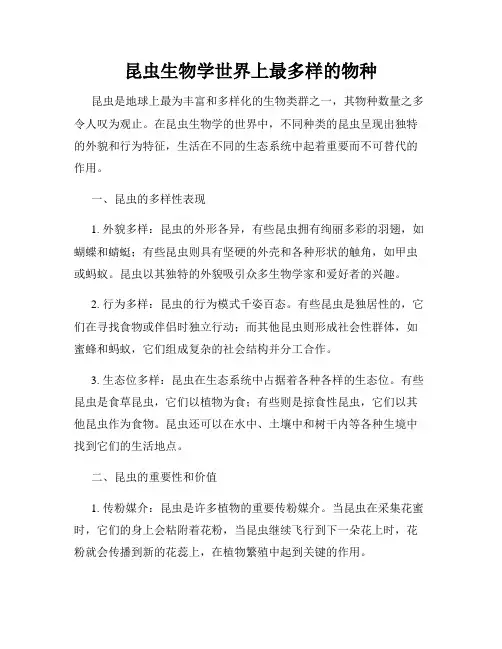 昆虫生物学世界上最多样的物种

昆虫是地球上最为丰富和多样化的生物类群之一，其物种数量之多令人叹为观止。在昆虫生物学的世界中，不同种类的昆虫呈现出独特的外貌和行为特征，生活在不同的生态系统中起着重要而不可替代的作用。

一、昆虫的多样性表现

1. 外貌多样：昆虫的外形各异，有些昆虫拥有绚丽多彩的羽翅，如蝴蝶和蜻蜓；有些昆虫则具有坚硬的外壳和各种形状的触角，如甲虫或蚂蚁。昆虫以其独特的外貌吸引众多生物学家和爱好者的兴趣。

2. 行为多样：昆虫的行为模式千姿百态。有些昆虫是独居性的，它们在寻找食物或伴侣时独立行动；而其他昆虫则形成社会性群体，如蜜蜂和蚂蚁，它们组成复杂的社会结构并分工合作。

3. 生态位多样：昆虫在生态系统中占据着各种各样的生态位。有些昆虫是食草昆虫，它们以植物为食；有些则是掠食性昆虫，它们以其他昆虫作为食物。昆虫还可以在水中、土壤中和树干内等各种生境中找到它们的生活地点。

二、昆虫的重要性和价值

1. 传粉媒介：昆虫是许多植物的重要传粉媒介。当昆虫在采集花蜜时，它们的身上会粘附着花粉，当昆虫继续飞行到下一朵花上时，花粉就会传播到新的花蕊上，在植物繁殖中起到关键的作用。